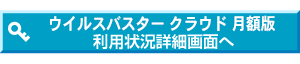 ウイルスバスター クラウド 月額版
利用状況詳細画面へ